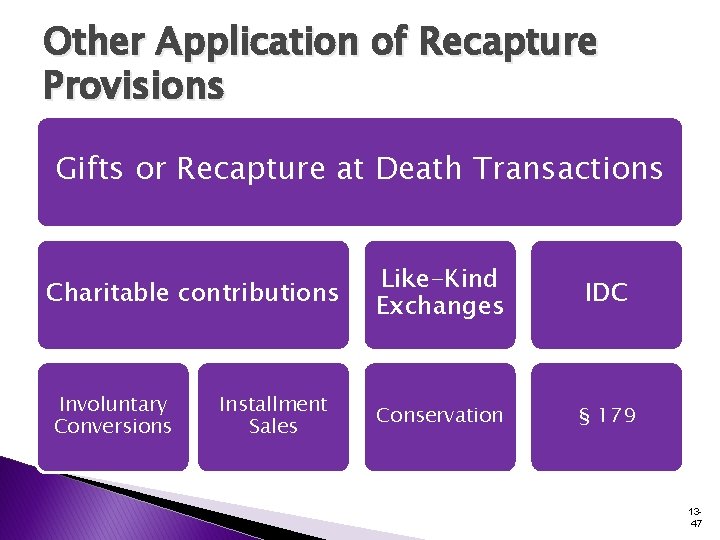 Other Application of Recapture Provisions

Gifts or Recapture at Death Transactions

Charitable contributions

Like-Kind Exchanges

IDC

Involuntary Conversions

Installment Sales

Conservation

§ 179

13-47